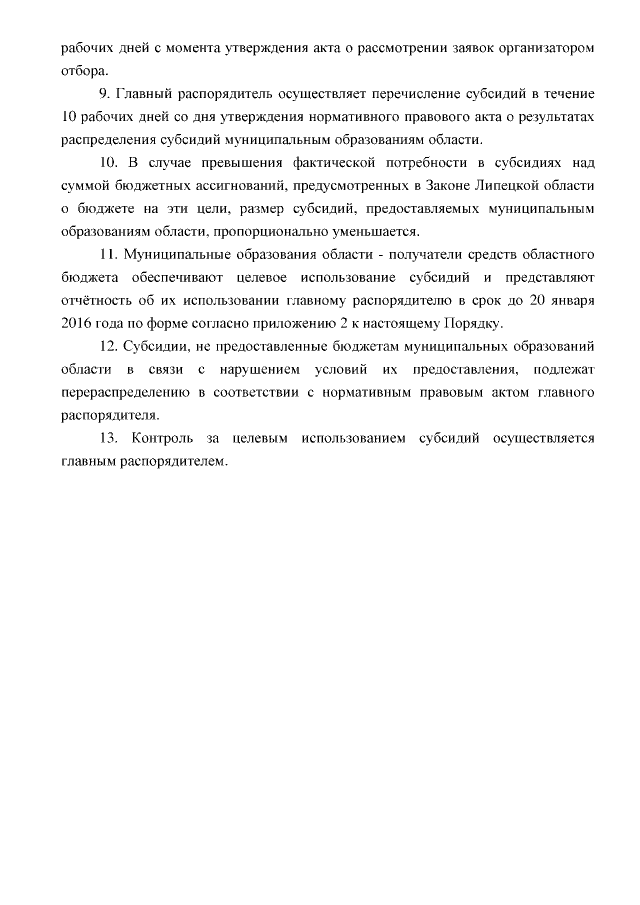 рабочих дней с момента утверждения акта о рассмотрении заявок организатором отбора.

9. Главный распорядитель осуществляет перечисление субсидий в течение 10 рабочих дней со дня утверждения нормативного правового акта о результатах распределения субсидий муниципальным образованиям области.

10. В случае превышения фактической потребности в субсидиях над суммой бюджетных ассигнований, предусмотренных в Законе Липецкой области о бюджете на эти цели, размер субсидий, предоставляемых муниципальным образованиям области, пропорционально уменьшается.

11. Муниципальные образования области - получатели средств областного бюджета обеспечивают целевое использование субсидий и представляют отчётность об их использовании главному распорядителю в срок до 20 января 2016 года по форме согласно приложению 2 к настоящему Порядку.

12. Субсидии, не предоставленные бюджетам муниципальных образований области в связи с нарушением условий их предоставления, подлежат перераспределению в соответствии с нормативным правовым актом главного распорядителя.

13. Контроль за целевым использованием субсидий осуществляется главным распорядителем.